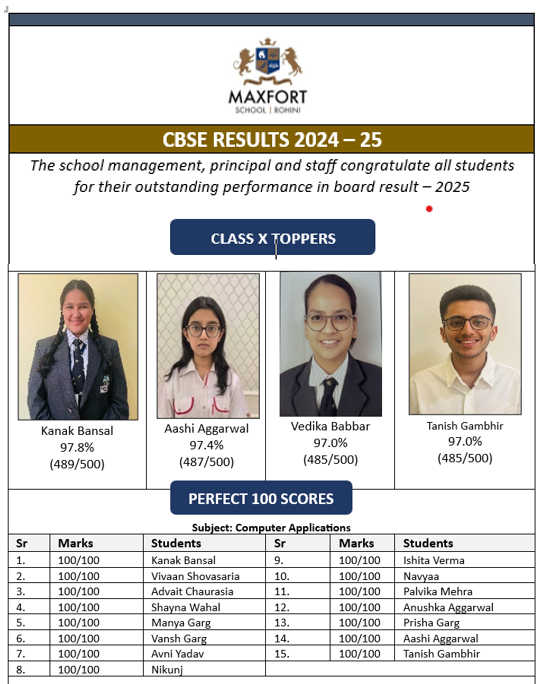 MAXFORT
SCHOOL | ROHINI

CBSE RESULTS 2024 – 25

The school management, principal and staff congratulate all students for their outstanding performance in board result – 2025

CLASS X TOPPERS

Kanak Bansal
97.8%
(489/500)

Aashi Aggarwal
97.4%
(487/500)

Vedika Babbar
97.0%
(485/500)

Tanish Gambhir
97.0%
(485/500)

PERFECT 100 SCORES

Subject: Computer Applications

| Sr | Marks | Students | Sr | Marks | Students |
|---|---|---|---|---|---|
| 1. | 100/100 | Kanak Bansal | 9. | 100/100 | Ishita Verma |
| 2. | 100/100 | Vivaan Shovasaria | 10. | 100/100 | Navyaa |
| 3. | 100/100 | Advait Chaurasia | 11. | 100/100 | Palvika Mehra |
| 4. | 100/100 | Shayna Wahal | 12. | 100/100 | Anushka Aggarwal |
| 5. | 100/100 | Manya Garg | 13. | 100/100 | Prisha Garg |
| 6. | 100/100 | Vansh Garg | 14. | 100/100 | Aashi Aggarwal |
| 7. | 100/100 | Avni Yadav | 15. | 100/100 | Tanish Gambhir |
| 8. | 100/100 | Nikunj | | | |